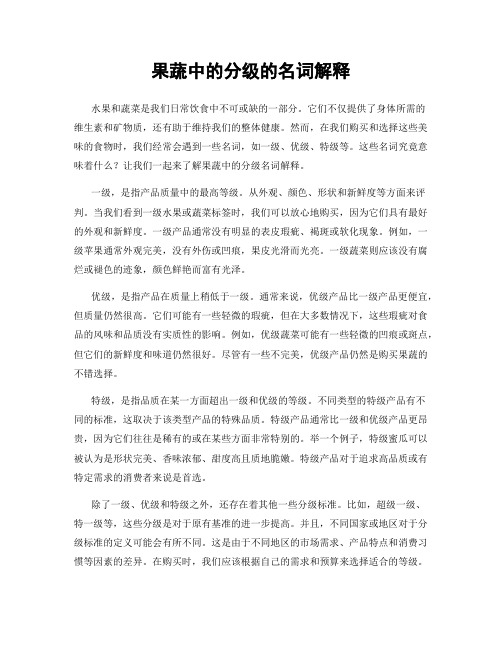 果蔬中的分级的名词解释

水果和蔬菜是我们日常饮食中不可或缺的一部分。它们不仅提供了身体所需的维生素和矿物质，还有助于维持我们的整体健康。然而，在我们购买和选择这些美味的食物时，我们经常会遇到一些名词，如一级、优级、特级等。这些名词究竟意味着什么？让我们一起来了解果蔬中的分级名词解释。

一级，是指产品质量中的最高等级。从外观、颜色、形状和新鲜度等方面来评判。当我们看到一级水果或蔬菜标签时，我们可以放心地购买，因为它们具有最好的外观和新鲜度。一级产品通常没有明显的表皮瑕疵、褐斑或软化现象。例如，一级苹果通常外观完美，没有外伤或凹痕，果皮光滑而光亮。一级蔬菜则应该没有腐烂或褪色的迹象，颜色鲜艳而富有光泽。

优级，是指产品在质量上稍低于一级。通常来说，优级产品比一级产品更便宜，但质量仍然很高。它们可能有一些轻微的瑕疵，但在大多数情况下，这些瑕疵对食品的风味和品质没有实质性的影响。例如，优级蔬菜可能有一些轻微的凹痕或斑点，但它们的新鲜度和味道仍然很好。尽管有一些不完美，优级产品仍然是购买果蔬的不错选择。

特级，是指品质在某一方面超出一级和优级的等级。不同类型的特级产品有不同的标准，这取决于该类型产品的特殊品质。特级产品通常比一级和优级产品更昂贵，因为它们往往是稀有的或在某些方面非常特别的。举一个例子，特级蜜瓜可以被认为是形状完美、香味浓郁、甜度高且质地脆嫩。特级产品对于追求高品质或有特定需求的消费者来说是首选。

除了一级、优级和特级之外，还存在着其他一些分级标准。比如，超级一级、特一级等，这些分级是对于原有基准的进一步提高。并且，不同国家或地区对于分级标准的定义可能会有所不同。这是由于不同地区的市场需求、产品特点和消费习惯等因素的差异。在购买时，我们应该根据自己的需求和预算来选择适合的等级。